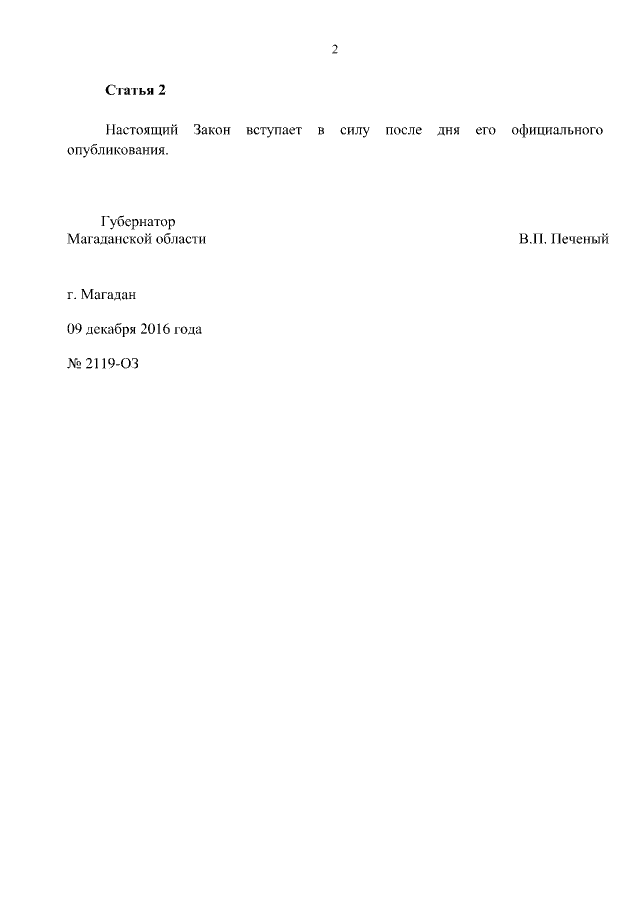 2

Статья 2

Настоящий Закон вступает в силу после дня его официального опубликования.

Губернатор
Магаданской области В.П. Печеный

г. Магадан

09 декабря 2016 года

№ 2119-ОЗ